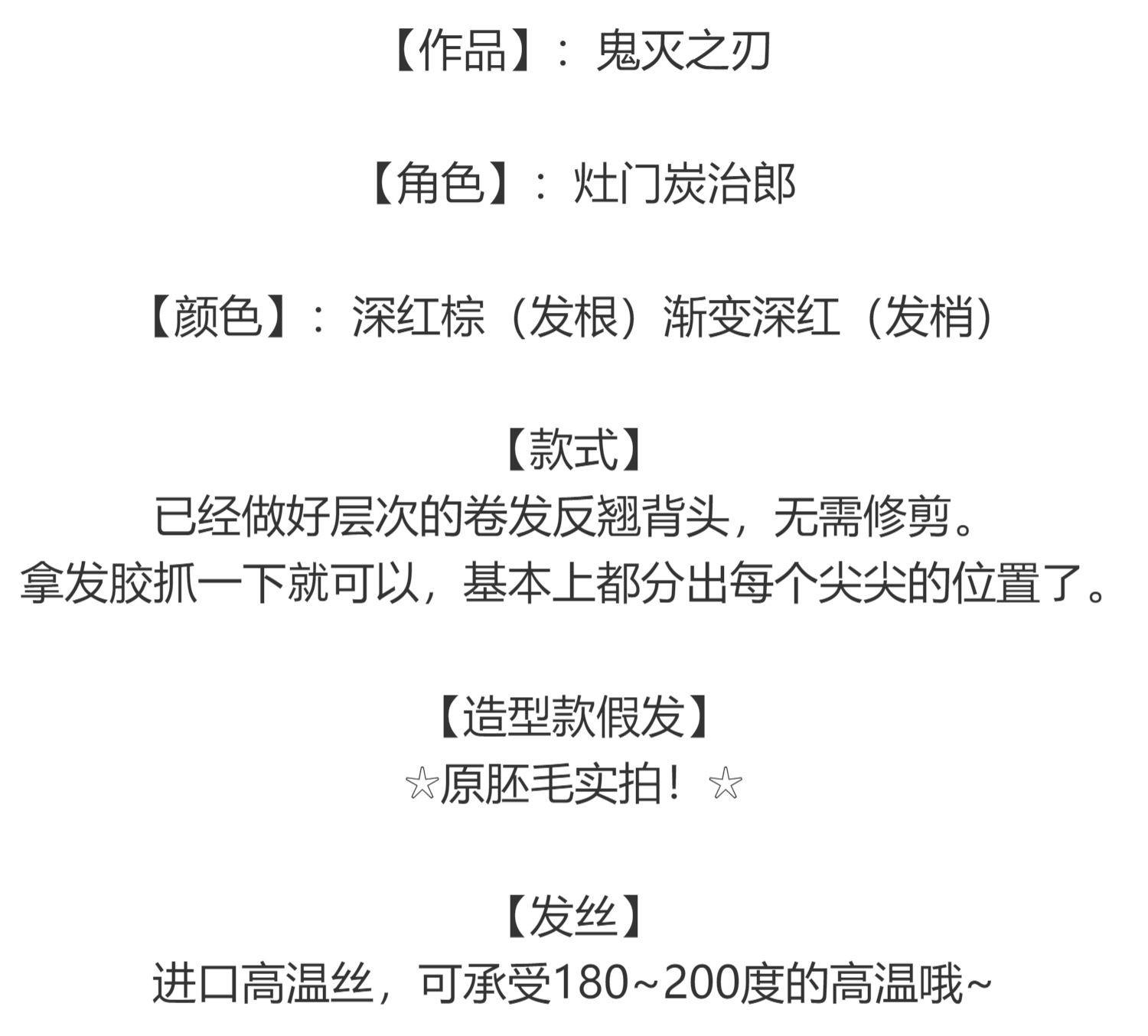 【作品】：鬼灭之刃

【角色】：灶门炭治郎

【颜色】：深红棕（发根）渐变深红（发梢）

【款式】
已经做好层次的卷发反翘背头，无需修剪。
拿发胶抓一下就可以，基本上都分出每个尖尖的位置了。

【造型款假发】
☆原胚毛实拍！☆

【发丝】
进口高温丝，可承受180~200度的高温哦~